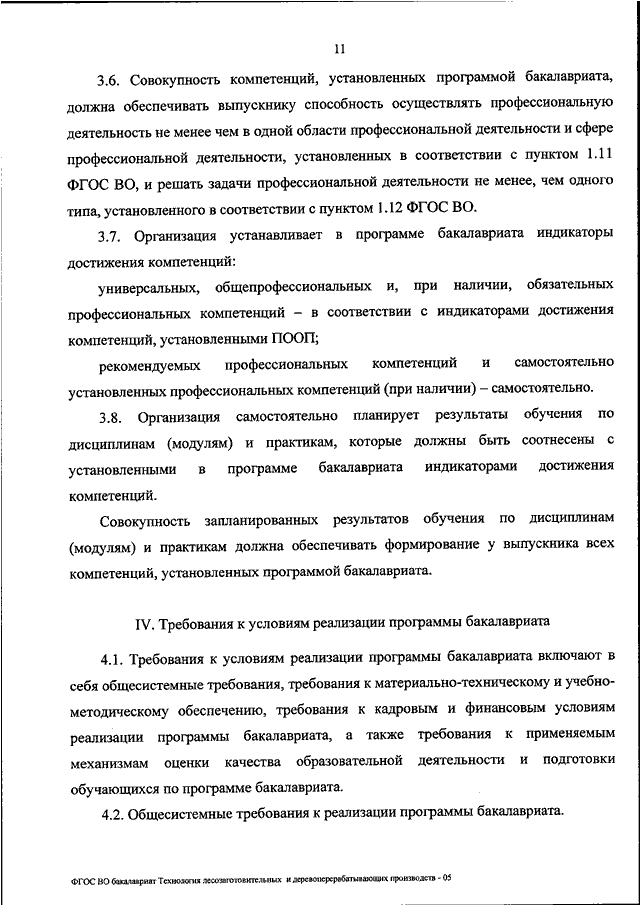 11

3.6. Совокупность компетенций, установленных программой бакалавриата, должна обеспечивать выпускнику способность осуществлять профессиональную деятельность не менее чем в одной области профессиональной деятельности и сфере профессиональной деятельности, установленных в соответствии с пунктом 1.11 ФГОС ВО, и решать задачи профессиональной деятельности не менее, чем одного типа, установленного в соответствии с пунктом 1.12 ФГОС ВО.

3.7. Организация устанавливает в программе бакалавриата индикаторы достижения компетенций:

универсальных, общепрофессиональных и, при наличии, обязательных профессиональных компетенций – в соответствии с индикаторами достижения компетенций, установленными ПООП;

рекомендуемых профессиональных компетенций и самостоятельно установленных профессиональных компетенций (при наличии) – самостоятельно.

3.8. Организация самостоятельно планирует результаты обучения по дисциплинам (модулям) и практикам, которые должны быть соотнесены с установленными в программе бакалавриата индикаторами достижения компетенций.

Совокупность запланированных результатов обучения по дисциплинам (модулям) и практикам должна обеспечивать формирование у выпускника всех компетенций, установленных программой бакалавриата.

IV. Требования к условиям реализации программы бакалавриата

4.1. Требования к условиям реализации программы бакалавриата включают в себя общесистемные требования, требования к материально-техническому и учебно-методическому обеспечению, требования к кадровым и финансовым условиям реализации программы бакалавриата, а также требования к применяемым механизмам оценки качества образовательной деятельности и подготовки обучающихся по программе бакалавриата.

4.2. Общесистемные требования к реализации программы бакалавриата.

ФГОС ВО бакалавриат Технология лесозаготовительных и деревоперерабатывающих производств - 05